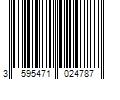 3 595471 024787